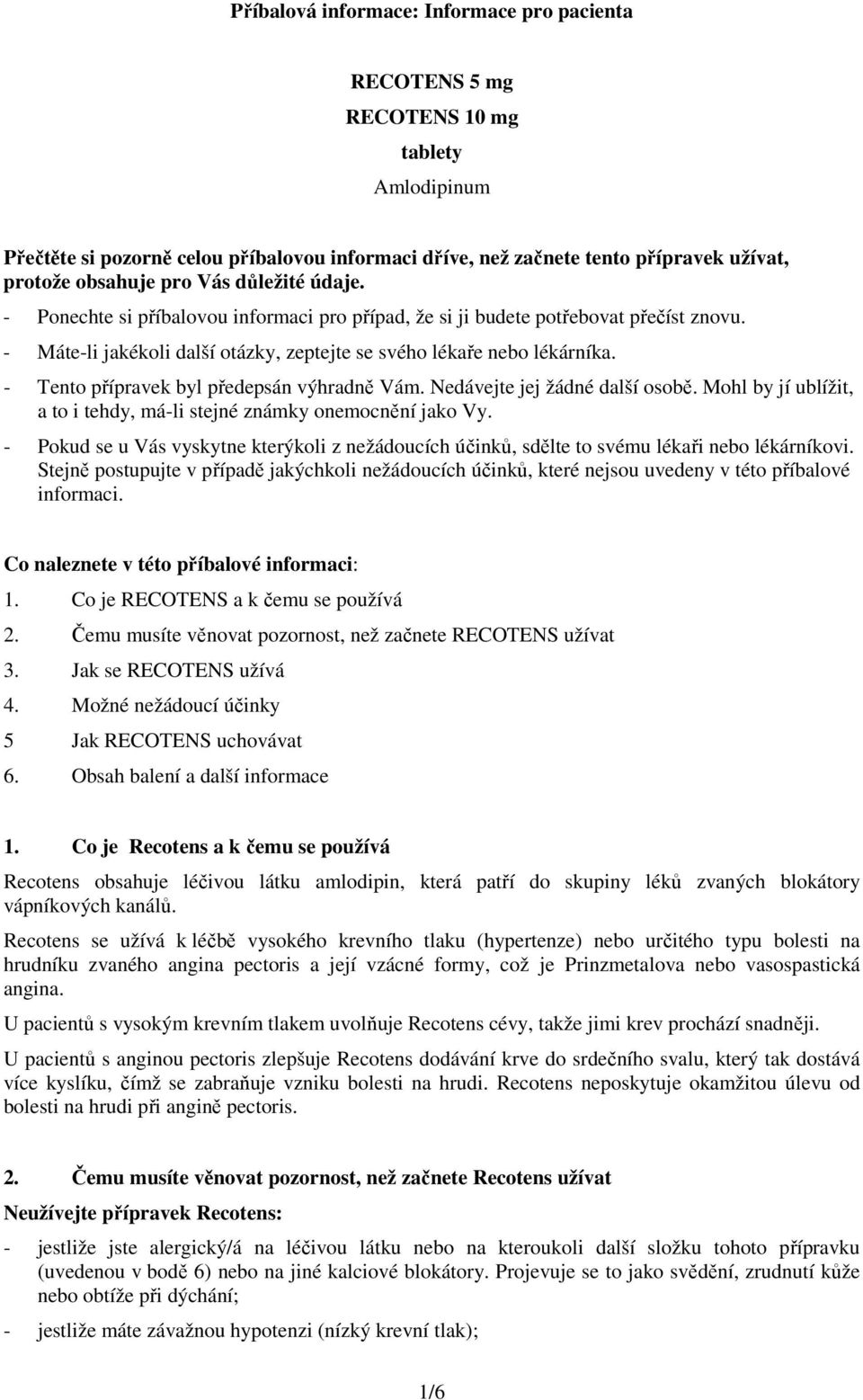 Příbalová informace: Informace pro pacienta

RECOTENS 5 mg
RECOTENS 10 mg
tablety
Amlodipinum

Přečtěte si pozorně celou příbalovou informaci dříve, než začnete tento přípravek užívat, protože obsahuje pro Vás důležité údaje.
- Ponechte si příbalovou informaci pro případ, že si ji budete potřebovat přečíst znovu.
- Máte-li jakékoli další otázky, zeptejte se svého lékaře nebo lékárníka.
- Tento přípravek byl předepsán výhradně Vám. Nedávejte jej žádné další osobě. Mohl by jí ublížit, a to i tehdy, má-li stejné známky onemocnění jako Vy.
- Pokud se u Vás vyskytne kterýkoli z nežádoucích účinků, sdělte to svému lékaři nebo lékárníkovi. Stejně postupujte v případě jakýchkoli nežádoucích účinků, které nejsou uvedeny v této příbalové informaci.

Co naleznete v této příbalové informaci:
1. Co je RECOTENS a k čemu se používá
2. Čemu musíte věnovat pozornost, než začnete RECOTENS užívat
3. Jak se RECOTENS užívá
4. Možné nežádoucí účinky
5 Jak RECOTENS uchovávat
6. Obsah balení a další informace

1. Co je Recotens a k čemu se používá
Recotens obsahuje léčivou látku amlodipin, která patří do skupiny léků zvaných blokátory vápníkových kanálů.
Recotens se užívá k léčbě vysokého krevního tlaku (hypertenze) nebo určitého typu bolesti na hrudníku zvaného angina pectoris a její vzácné formy, což je Prinzmetalova nebo vasospastická angina.
U pacientů s vysokým krevním tlakem uvolňuje Recotens cévy, takže jimi krev prochází snadněji.
U pacientů s anginou pectoris zlepšuje Recotens dodávání krve do srdečního svalu, který tak dostává více kyslíku, čímž se zabraňuje vzniku bolesti na hrudi. Recotens neposkytuje okamžitou úlevu od bolesti na hrudi při angině pectoris.

2. Čemu musíte věnovat pozornost, než začnete Recotens užívat
Neužívejte přípravek Recotens:
- jestliže jste alergický/á na léčivou látku nebo na kteroukoli další složku tohoto přípravku (uvedenou v bodě 6) nebo na jiné kalciové blokátory. Projevuje se to jako svědění, zrudnutí kůže nebo obtíže při dýchání;
- jestliže máte závažnou hypotenzi (nízký krevní tlak);

1/6